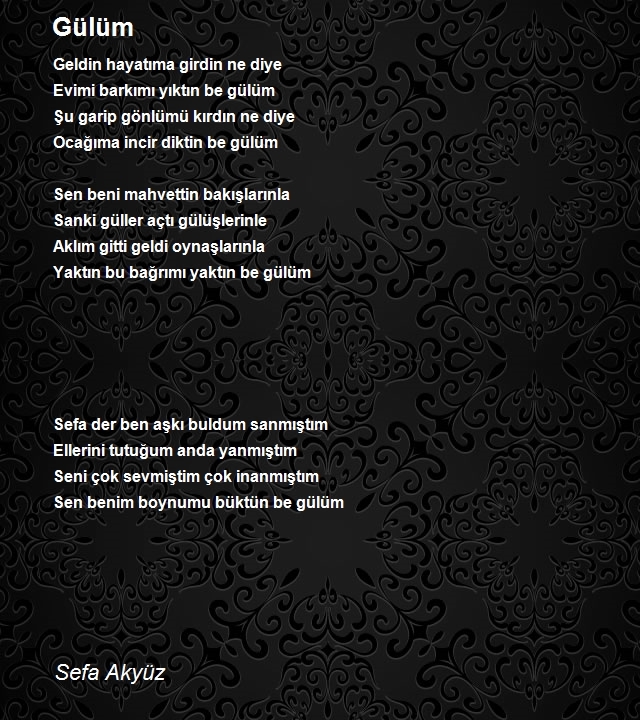 Gülüm

Geldin hayatıma girdin ne diye
Evimi barkımı yıktın be gülüm
Şu garip gönlümü kırdın ne diye
Ocağıma incir diktin be gülüm

Sen beni mahvettin bakışlarınla
Sanki güller açtı gülüşlerinle
Aklım gitti geldi oynaşlarınla
Yaktın bu bağrımı yaktın be gülüm

Sefa der ben aşkı buldum sanmıştım
Ellerini tutuğum anda yanmıştım
Seni çok sevmiştim çok inanmıştım
Sen benim boynumu büktün be gülüm

Sefa Akyüz